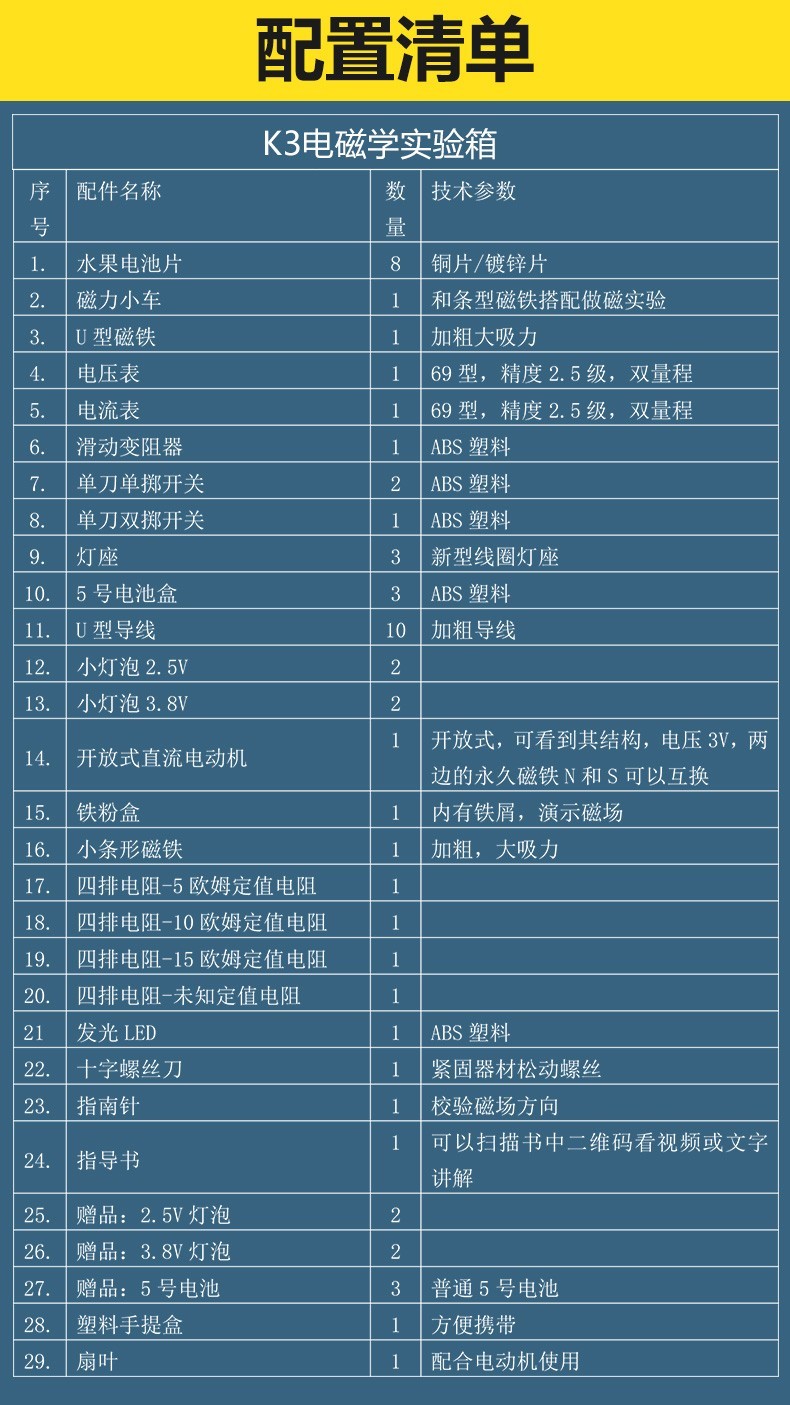 配置清单

K3电磁学实验箱

| 序号 | 配件名称 | 数量 | 技术参数 |
|---|---|---|---|
| 1. | 水果电池片 | 8 | 铜片/镀锌片 |
| 2. | 磁力小车 | 1 | 和条型磁铁搭配做磁实验 |
| 3. | U 型磁铁 | 1 | 加粗大吸力 |
| 4. | 电压表 | 1 | 69 型，精度 2.5 级，双量程 |
| 5. | 电流表 | 1 | 69 型，精度 2.5 级，双量程 |
| 6. | 滑动变阻器 | 1 | ABS 塑料 |
| 7. | 单刀单掷开关 | 2 | ABS 塑料 |
| 8. | 单刀双掷开关 | 1 | ABS 塑料 |
| 9. | 灯座 | 3 | 新型线圈灯座 |
| 10. | 5 号电池盒 | 3 | ABS 塑料 |
| 11. | U 型导线 | 10 | 加粗导线 |
| 12. | 小灯泡 2.5V | 2 | |
| 13. | 小灯泡 3.8V | 2 | |
| 14. | 开放式直流电动机 | 1 | 开放式，可看到其结构，电压 3V，两边的永久磁铁 N 和 S 可以互换 |
| 15. | 铁粉盒 | 1 | 内有铁屑，演示磁场 |
| 16. | 小条形磁铁 | 1 | 加粗，大吸力 |
| 17. | 四排电阻-5 欧姆定值电阻 | 1 | |
| 18. | 四排电阻-10 欧姆定值电阻 | 1 | |
| 19. | 四排电阻-15 欧姆定值电阻 | 1 | |
| 20. | 四排电阻-未知定值电阻 | 1 | |
| 21 | 发光 LED | 1 | ABS 塑料 |
| 22. | 十字螺丝刀 | 1 | 紧固器材松动螺丝 |
| 23. | 指南针 | 1 | 校验磁场方向 |
| 24. | 指导书 | 1 | 可以扫描书中二维码看视频或文字讲解 |
| 25. | 赠品：2.5V 灯泡 | 2 | |
| 26. | 赠品：3.8V 灯泡 | 2 | |
| 27. | 赠品：5 号电池 | 3 | 普通 5 号电池 |
| 28. | 塑料手提盒 | 1 | 方便携带 |
| 29. | 扇叶 | 1 | 配合电动机使用 |